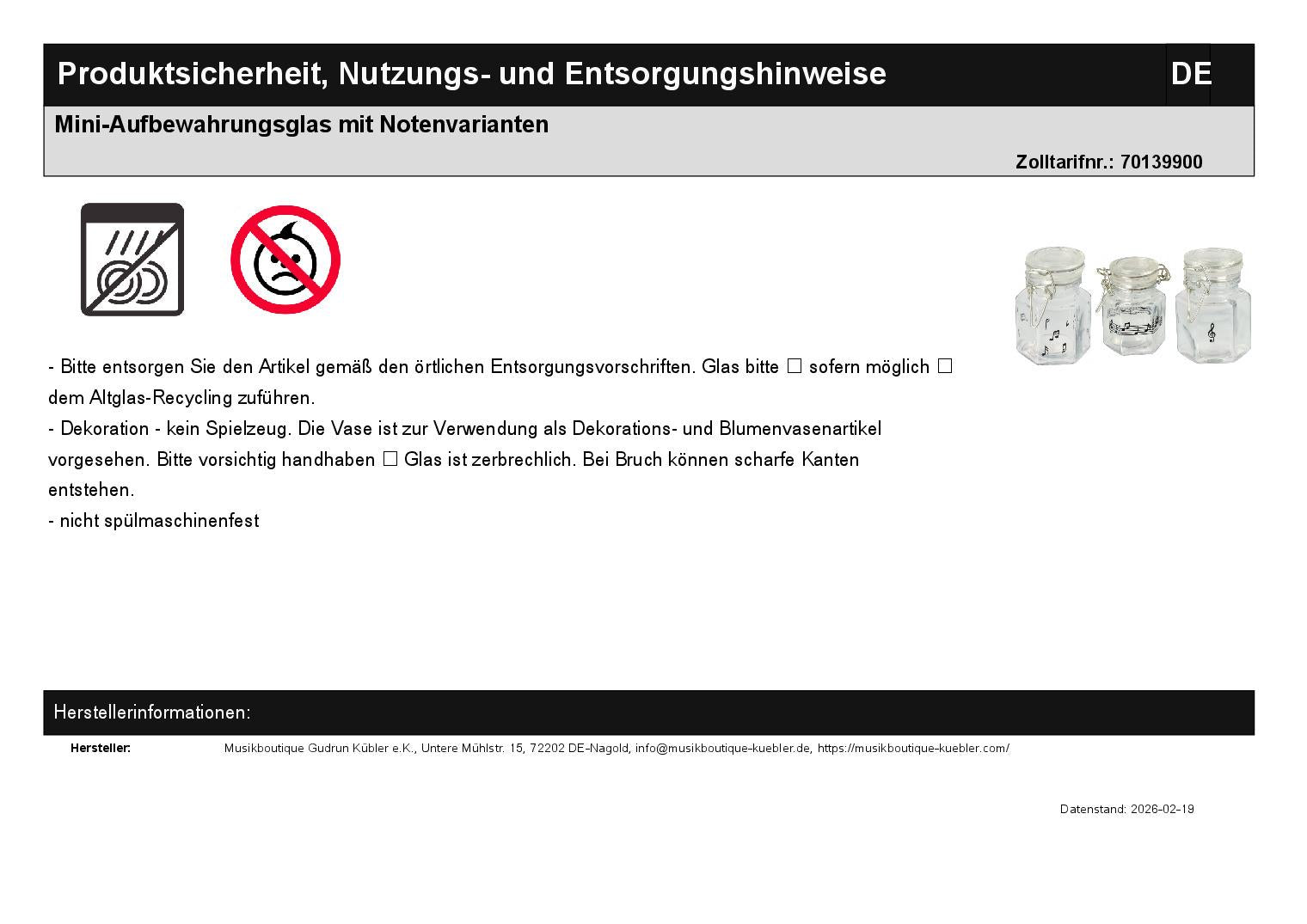 Produktsicherheit, Nutzungs- und Entsorgungshinweise DE

Mini-Aufbewahrungsglas mit Notenvarianten

Zolltarifnr.: 70139900

- Bitte entsorgen Sie den Artikel gemäß den örtlichen Entsorgungsvorschriften. Glas bitte □ sofern möglich □ dem Altglas-Recycling zuführen.
- Dekoration - kein Spielzeug. Die Vase ist zur Verwendung als Dekorations- und Blumenvasenartikel vorgesehen. Bitte vorsichtig handhaben □ Glas ist zerbrechlich. Bei Bruch können scharfe Kanten entstehen.
- nicht spülmaschinenfest

Herstellerinformationen:

Hersteller: Musikboutique Gudrun Kübler e.K., Untere Mühlstr. 15, 72202 DE-Nagold, info@musikboutique-kuebler.de, https://musikboutique-kuebler.com/

Datenstand: 2026-02-19